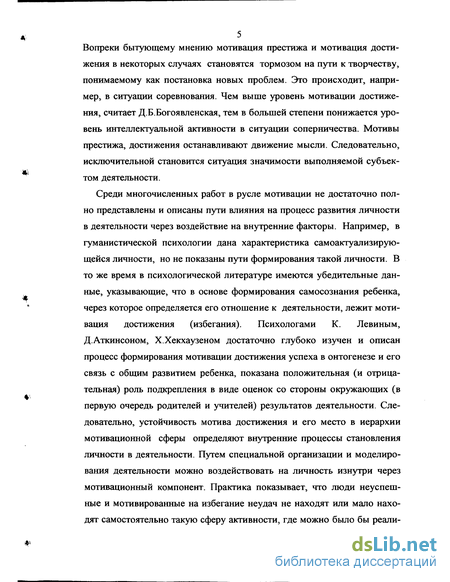 5

Вопреки бытующему мнению мотивация престижа и мотивация достижения в некоторых случаях становятся тормозом на пути к творчеству, понимаемому как постановка новых проблем. Это происходит, например, в ситуации соревнования. Чем выше уровень мотивации достижения, считает Д.Б.Богоявленская, тем в большей степени понижается уровень интеллектуальной активности в ситуации соперничества. Мотивы престижа, достижения останавливают движение мысли. Следовательно, исключительной становится ситуация значимости выполняемой субъектом деятельности.

Среди многочисленных работ в русле мотивации не достаточно полно представлены и описаны пути влияния на процесс развития личности в деятельности через воздействие на внутренние факторы. Например, в гуманистической психологии дана характеристика самоактуализирующейся личности, но не показаны пути формирования такой личности. В то же время в психологической литературе имеются убедительные данные, указывающие, что в основе формирования самосознания ребенка, через которое определяется его отношение к деятельности, лежит мотивация достижения (избегания). Психологами К. Левиным, Д.Аткинсоном, Х.Хекхаузеном достаточно глубоко изучен и описан процесс формирования мотивации достижения успеха в онтогенезе и его связь с общим развитием ребенка, показана положительная (и отрицательная) роль подкрепления в виде оценок со стороны окружающих (в первую очередь родителей и учителей) результатов деятельности. Следовательно, устойчивость мотива достижения и его место в иерархии мотивационной сферы определяют внутренние процессы становления личности в деятельности. Путем специальной организации и моделирования деятельности можно воздействовать на личность изнутри через мотивационный компонент. Практика показывает, что люди неуспешные и мотивированные на избегание неудач не находят или мало находят самостоятельно такую сферу активности, где можно было бы реали-

dsLib.net
библиотека диссертаций